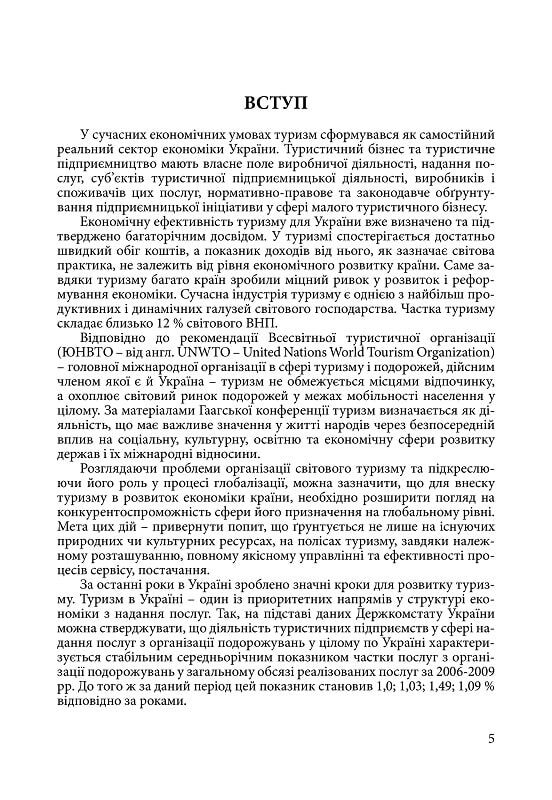 ВСТУП

У сучасних економічних умовах туризм сформувався як самостійний реальний сектор економіки України. Туристичний бізнес та туристичне підприємництво мають власне поле виробничої діяльності, надання послуг, суб'єктів туристичної підприємницької діяльності, виробників і споживачів цих послуг, нормативно-правове та законодавче обґрунтування підприємницької ініціативи у сфері малого туристичного бізнесу.

Економічну ефективність туризму для України вже визначено та підтверджено багаторічним досвідом. У туризмі спостерігається достатньо швидкий обіг коштів, а показник доходів від нього, як зазначає світова практика, не залежить від рівня економічного розвитку країни. Саме завдяки туризму багато країн зробили міцний ривок у розвиток і реформування економіки. Сучасна індустрія туризму є однією з найбільш продуктивних і динамічних галузей світового господарства. Частка туризму складає близько 12 % світового ВНП.

Відповідно до рекомендації Всесвітньої туристичної організації (ЮНВТО – від англ. UNWTO – United Nations World Tourism Organization) – головної міжнародної організації в сфері туризму і подорожей, дійсним членом якої є й Україна – туризм не обмежується місцями відпочинку, а охоплює світовий ринок подорожей у межах мобільності населення у цілому. За матеріалами Гаагської конференції туризм визначається як діяльність, що має важливе значення у житті народів через безпосередній вплив на соціальну, культурну, освітню та економічну сфери розвитку держав і їх міжнародні відносини.

Розглядаючи проблеми організації світового туризму та підкреслюючи його роль у процесі глобалізації, можна зазначити, що для внеску туризму в розвиток економіки країни, необхідно розширити погляд на конкурентоспроможність сфери його призначення на глобальному рівні. Мета цих дій – привернути попит, що ґрунтується не лише на існуючих природних чи культурних ресурсах, на полісах туризму, завдяки належному розташуванню, повному якісному управлінні та ефективності процесів сервісу, постачання.

За останні роки в Україні зроблено значні кроки для розвитку туризму. Туризм в Україні – один із приоритетних напрямів у структурі економіки з надання послуг. Так, на підставі даних Держкомстату України можна стверджувати, що діяльність туристичних підприємств у сфері надання послуг з організації подорожувань у цілому по Україні характеризується стабільним середньорічним показником частки послуг з організації подорожувань у загальному обсязі реалізованих послуг за 2006-2009 рр. До того ж за даний період цей показник становив 1,0; 1,03; 1,49; 1,09 % відповідно за роками.

5